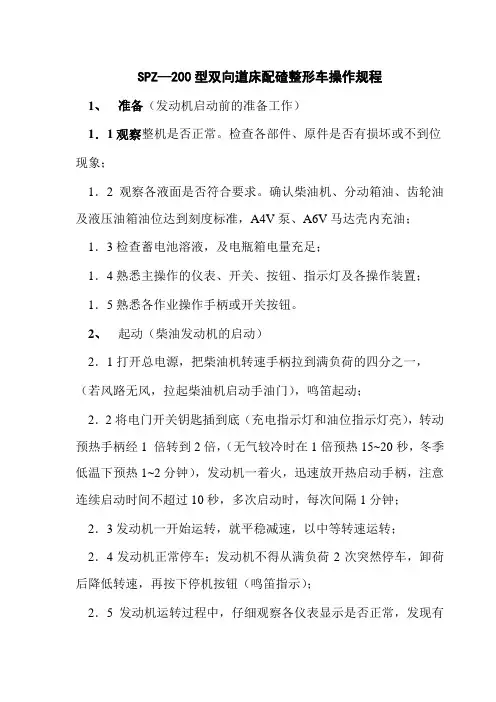 SPZ—200 型双向道床配碴整形车操作规程

1、 准备（发动机启动前的准备工作）

1．1 观察整机是否正常。检查各部件、原件是否有损坏或不到位现象；

1．2 观察各液面是否符合要求。确认柴油机、分动箱油、齿轮油及液压油箱油位达到刻度标准，A4V 泵、A6V 马达壳内充油；

1．3 检查蓄电池溶液，及电瓶箱电量充足；

1．4 熟悉主操作的仪表、开关、按钮、指示灯及各操作装置；

1．5 熟悉各作业操作手柄或开关按钮。

2、 起动（柴油发动机的启动）

2．1 打开总电源，把柴油机转速手柄拉到满负荷的四分之一，（若风路无风，拉起柴油机启动手油门），鸣笛起动；

2．2 将电门开关钥匙插到底（充电指示灯和油位指示灯亮），转动预热手柄经 1 倍转到 2 倍，（无气较冷时在 1 倍预热 15~20 秒，冬季低温下预热 1~2 分钟），发动机一着火，迅速放开热启动手柄，注意连续启动时间不超过 10 秒，多次启动时，每次间隔 1 分钟；

2．3 发动机一开始运转，就平稳减速，以中等转速运转；

2．4 发动机正常停车：发动机不得从满负荷 2 次突然停车，卸荷后降低转速，再按下停机按钮（鸣笛指示）；

2．5 发动机运转过程中，仔细观察各仪表显示是否正常，发现有